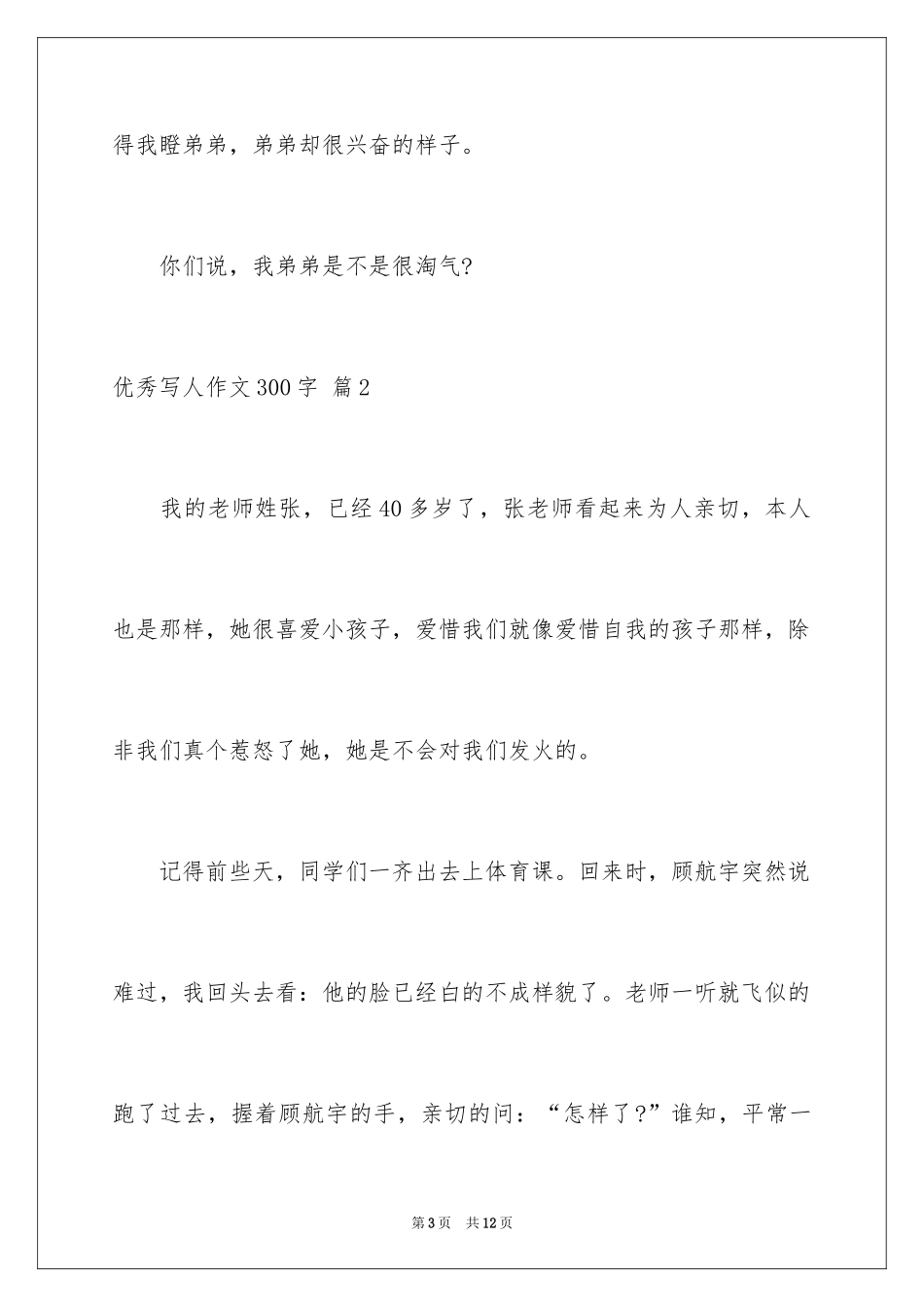 得我瞪弟弟，弟弟却很兴奋的样子。

你们说，我弟弟是不是很淘气?

优秀写人作文300字 篇2

我的老师姓张，已经40多岁了，张老师看起来为人亲切，本人也是那样，她很喜爱小孩子，爱惜我们就像爱惜自我的孩子那样，除非我们真个惹怒了她，她是不会对我们发火的。

记得前些天，同学们一齐出去上体育课。回来时，顾航宇突然说难过，我回头去看：他的脸已经白的不成样貌了。老师一听就飞似的跑了过去，握着顾航宇的手，亲切的问：“怎样了?”谁知，平常一

第3页 共12页